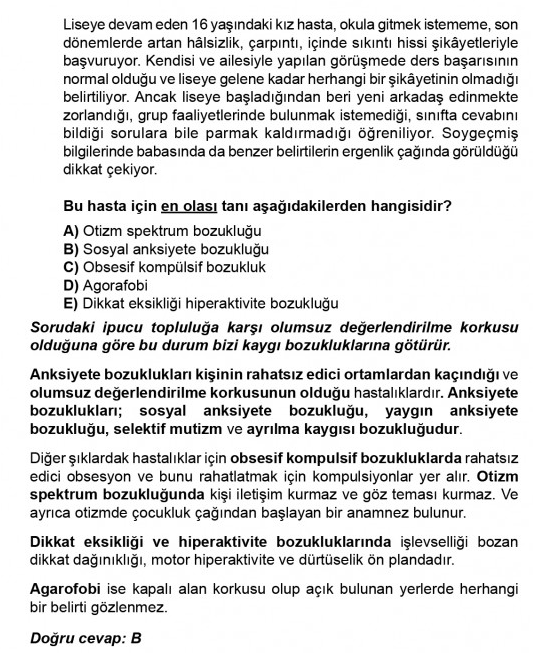 Liseye devam eden 16 yaşındaki kız hasta, okula gitmek istememe, son dönemlerde artan hâlsizlik, çarpıntı, içinde sıkıntı hissi şikâyetleriyle başvuruyor. Kendisi ve ailesiyle yapılan görüşmede ders başarısının normal olduğu ve liseye gelene kadar herhangi bir şikâyetinin olmadığı belirtiliyor. Ancak liseye başladığından beri yeni arkadaş edinmekte zorlandığı, grup faaliyetlerinde bulunmak istemediği, sınıfta cevabını bildiği sorulara bile parmak kaldırmadığı öğreniliyor. Soygeçmiş bilgilerinde babasında da benzer belirtilerin ergenlik çağında görüldüğü dikkat çekiyor.

Bu hasta için en olası tanı aşağıdakilerden hangisidir?

A) Otizm spektrum bozukluğu
B) Sosyal anksiyete bozukluğu
C) Obsesif kompülsif bozukluk
D) Agorafobi
E) Dikkat eksikliği hiperaktivite bozukluğu

Sorudaki ipucu topluluğa karşı olumsuz değerlendirilme korkusu olduğuna göre bu durum bizi kaygı bozukluklarına götürür.

Anksiyete bozuklukları kişinin rahatsız edici ortamlardan kaçındığı ve olumsuz değerlendirilme korkusunun olduğu hastalıklardır. Anksiyete bozuklukları; sosyal anksiyete bozukluğu, yaygın anksiyete bozukluğu, selektif mutizm ve ayrılma kaygısı bozukluğudur.

Diğer şıklardak hastalıklar için obsesif kompulsif bozukluklarda rahatsız edici obsesyon ve bunu rahatlatmak için kompulsiyonlar yer alır. Otizm spektrum bozukluğunda kişi iletişim kurmaz ve göz teması kurmaz. Ve ayrıca otizmde çocukluk çağından başlayan bir anamnez bulunur.

Dikkat eksikliği ve hiperaktivite bozukluklarında işlevselliği bozan dikkat dağınıklığı, motor hiperaktivite ve dürtüselik ön plandadır.

Agarofobi ise kapalı alan korkusu olup açık bulunan yerlerde herhangi bir belirti gözlenmez.

Doğru cevap: B